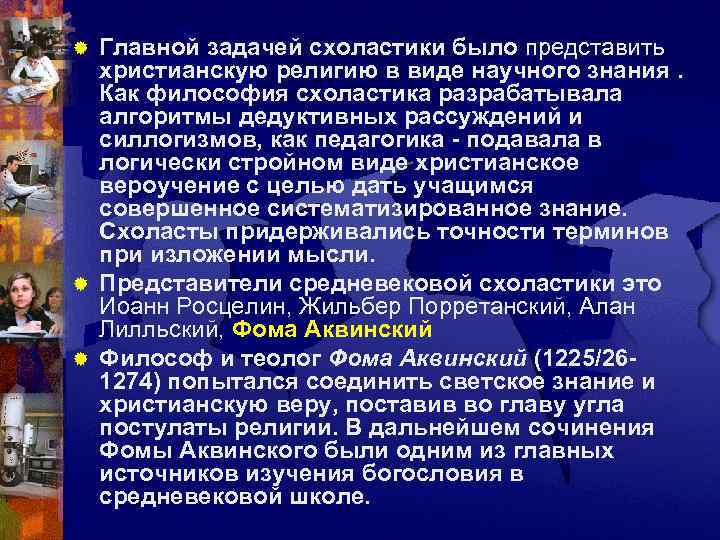 Главной задачей схоластики было представить христианскую религию в виде научного знания . Как философия схоластика разрабатывала алгоритмы дедуктивных рассуждений и силлогизмов, как педагогика - подавала в логически стройном виде христианское вероучение с целью дать учащимся совершенное систематизированное знание. Схоласты придерживались точности терминов при изложении мысли.

Представители средневековой схоластики это Иоанн Росцелин, Жильбер Порретанский, Алан Лилльский, Фома Аквинский

Философ и теолог Фома Аквинский (1225/26-1274) попытался соединить светское знание и христианскую веру, поставив во главу угла постулаты религии. В дальнейшем сочинения Фомы Аквинского были одним из главных источников изучения богословия в средневековой школе.